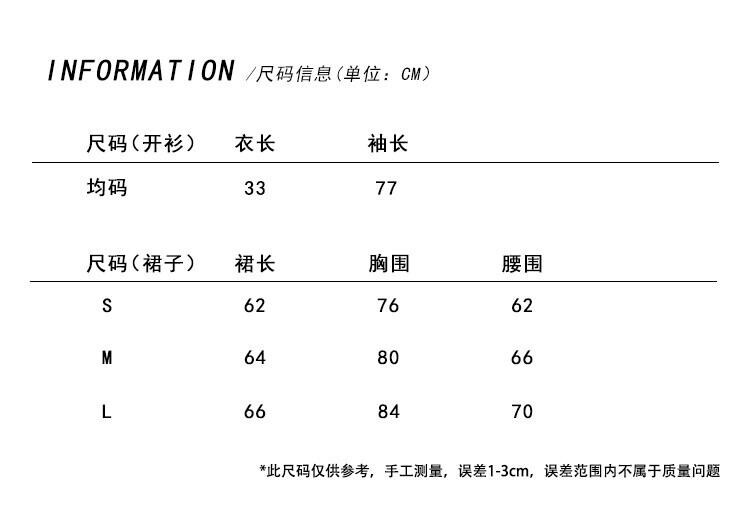 INFORMATION /尺码信息(单位：CM)

| 尺码（开衫） | 衣长 | 袖长 |
|---|---|---|
| 均码 | 33 | 77 |

| 尺码（裙子） | 裙长 | 胸围 | 腰围 |
|---|---|---|---|
| S | 62 | 76 | 62 |
| M | 64 | 80 | 66 |
| L | 66 | 84 | 70 |

*此尺码仅供参考，手工测量，误差1-3cm，误差范围内不属于质量问题